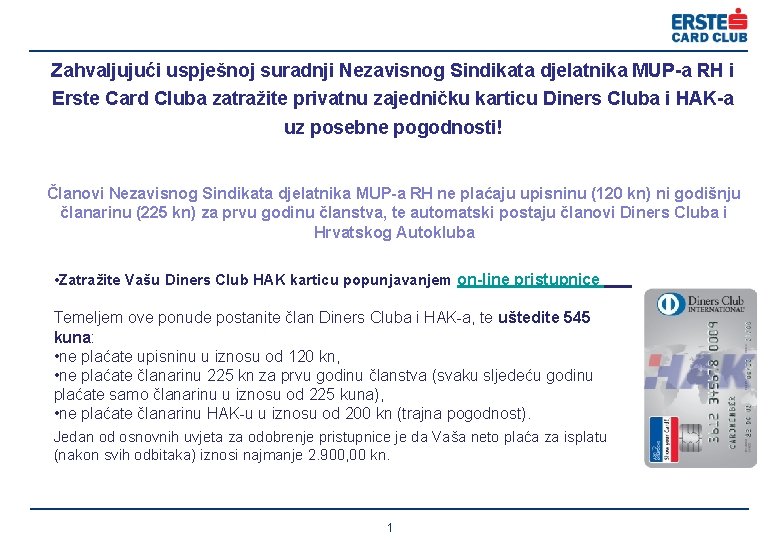 ERSTE
CARD CLUB

Zahvaljujući uspješnoj suradnji Nezavisnog Sindikata djelatnika MUP-a RH i Erste Card Cluba zatražite privatnu zajedničku karticu Diners Cluba i HAK-a uz posebne pogodnosti!

Članovi Nezavisnog Sindikata djelatnika MUP-a RH ne plaćaju upisninu (120 kn) ni godišnju članarinu (225 kn) za prvu godinu članstva, te automatski postaju članovi Diners Cluba i Hrvatskog Autokluba

•Zatražite Vašu Diners Club HAK karticu popunjavanjem on-line pristupnice

Temeljem ove ponude postanite član Diners Cluba i HAK-a, te uštedite 545 kuna:
•ne plaćate upisninu u iznosu od 120 kn,
•ne plaćate članarinu 225 kn za prvu godinu članstva (svaku sljedeću godinu plaćate samo članarinu u iznosu od 225 kuna),
•ne plaćate članarinu HAK-u u iznosu od 200 kn (trajna pogodnost).
Jedan od osnovnih uvjeta za odobrenje pristupnice je da Vaša neto plaća za isplatu (nakon svih odbitaka) iznosi najmanje 2.900,00 kn.

Diners Club INTERNATIONAL
HAK
3612 345678 0009
CARDMEMBER

1